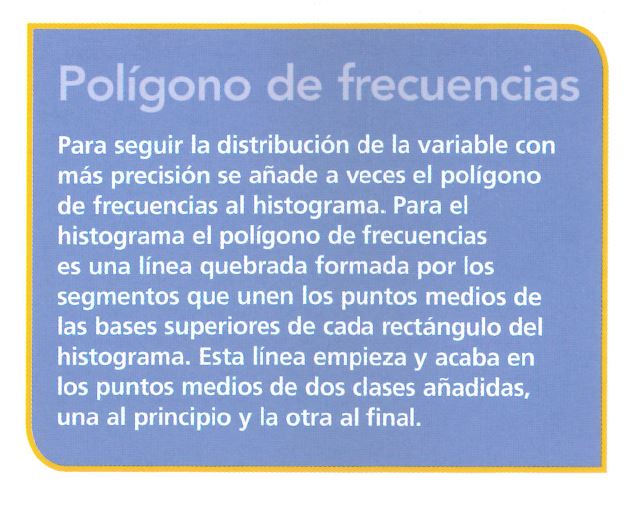 Polígono de frecuencias

Para seguir la distribución de la variable con más precisión se añade a veces el polígono de frecuencias al histograma. Para el histograma el polígono de frecuencias es una línea quebrada formada por los segmentos que unen los puntos medios de las bases superiores de cada rectángulo del histograma. Esta línea empieza y acaba en los puntos medios de dos clases añadidas, una al principio y la otra al final.